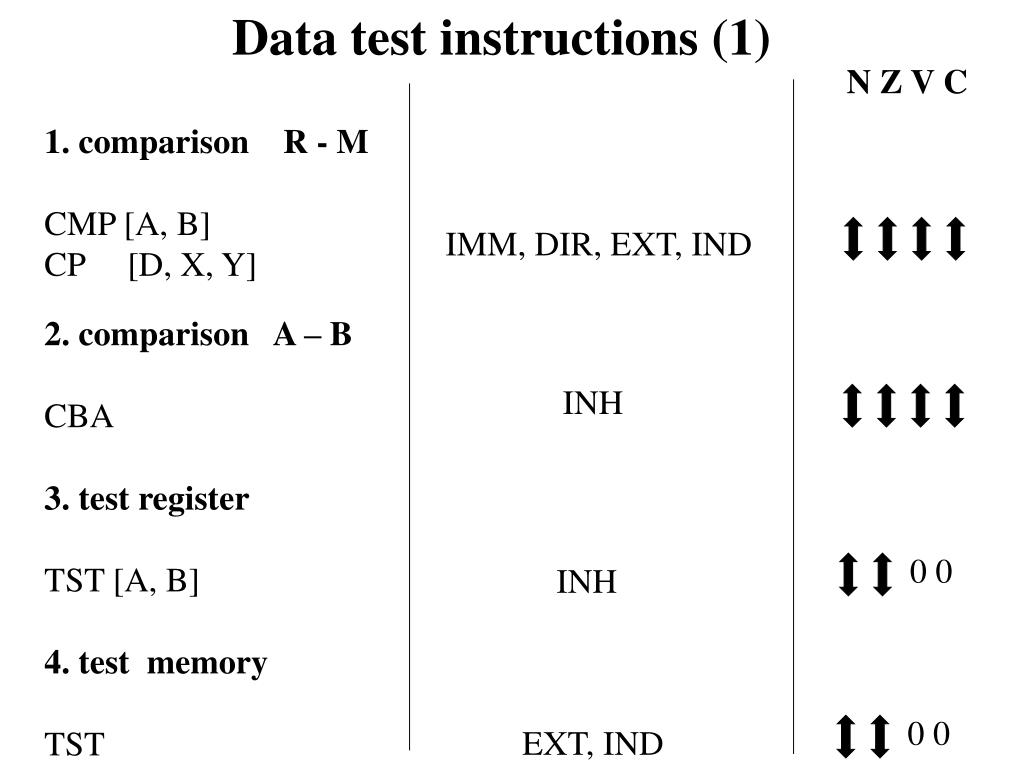 Data test instructions (1)

N Z V C

1. comparison R - M

CMP [A, B]
CP [D, X, Y]

IMM, DIR, EXT, IND

↕ ↕ ↕ ↕

2. comparison A – B

CBA

INH

↕ ↕ ↕ ↕

3. test register

TST [A, B]

INH

↕ ↕ 0 0

4. test memory

TST

EXT, IND

↕ ↕ 0 0